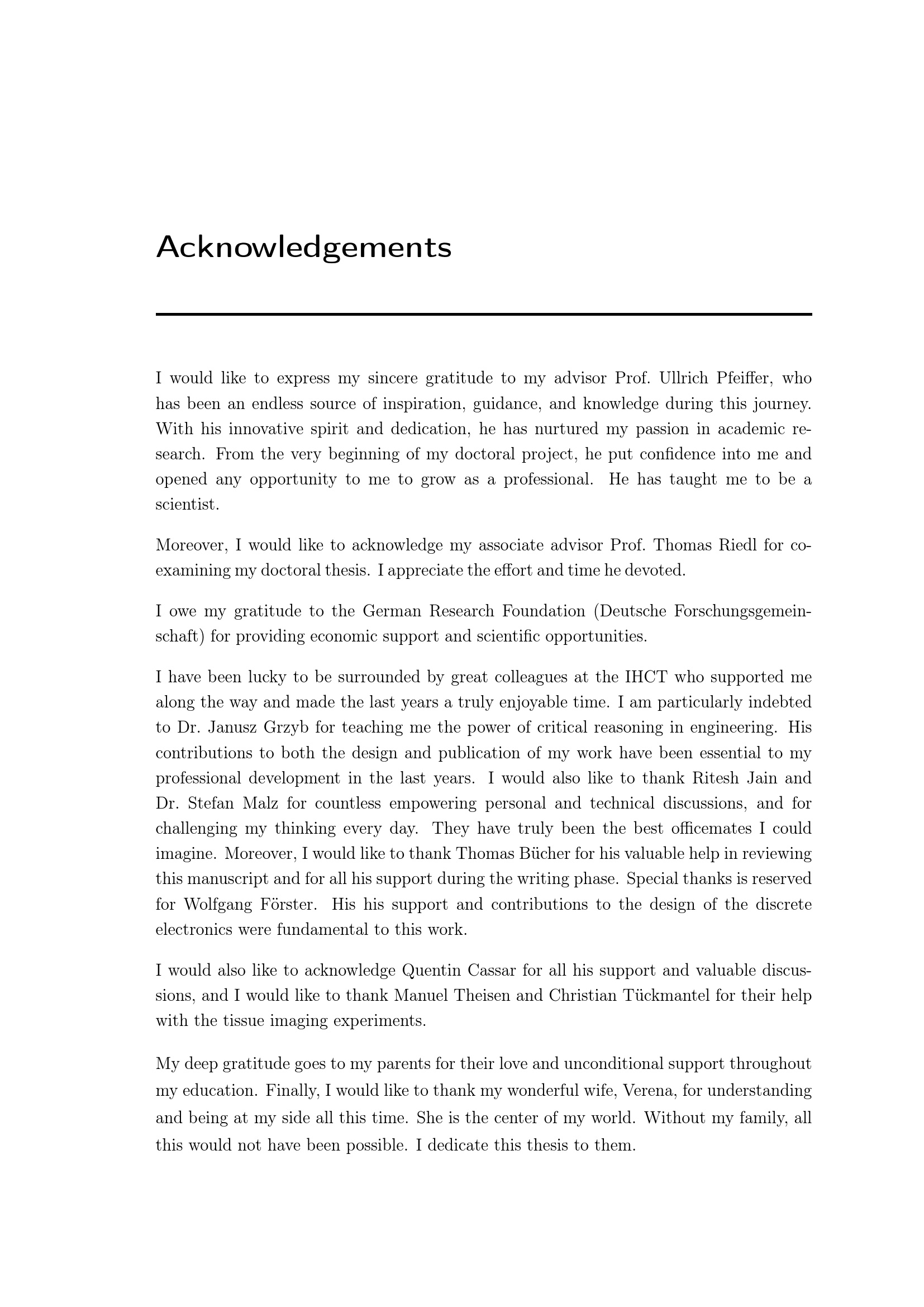 Acknowledgements

I would like to express my sincere gratitude to my advisor Prof. Ullrich Pfeiffer, who has been an endless source of inspiration, guidance, and knowledge during this journey. With his innovative spirit and dedication, he has nurtured my passion in academic research. From the very beginning of my doctoral project, he put confidence into me and opened any opportunity to me to grow as a professional. He has taught me to be a scientist.

Moreover, I would like to acknowledge my associate advisor Prof. Thomas Riedl for co-examining my doctoral thesis. I appreciate the effort and time he devoted.

I owe my gratitude to the German Research Foundation (Deutsche Forschungsgemeinschaft) for providing economic support and scientific opportunities.

I have been lucky to be surrounded by great colleagues at the IHCT who supported me along the way and made the last years a truly enjoyable time. I am particularly indebted to Dr. Janusz Grzyb for teaching me the power of critical reasoning in engineering. His contributions to both the design and publication of my work have been essential to my professional development in the last years. I would also like to thank Ritesh Jain and Dr. Stefan Malz for countless empowering personal and technical discussions, and for challenging my thinking every day. They have truly been the best officemates I could imagine. Moreover, I would like to thank Thomas Bücher for his valuable help in reviewing this manuscript and for all his support during the writing phase. Special thanks is reserved for Wolfgang Förster. His his support and contributions to the design of the discrete electronics were fundamental to this work.

I would also like to acknowledge Quentin Cassar for all his support and valuable discussions, and I would like to thank Manuel Theisen and Christian Tückmantel for their help with the tissue imaging experiments.

My deep gratitude goes to my parents for their love and unconditional support throughout my education. Finally, I would like to thank my wonderful wife, Verena, for understanding and being at my side all this time. She is the center of my world. Without my family, all this would not have been possible. I dedicate this thesis to them.